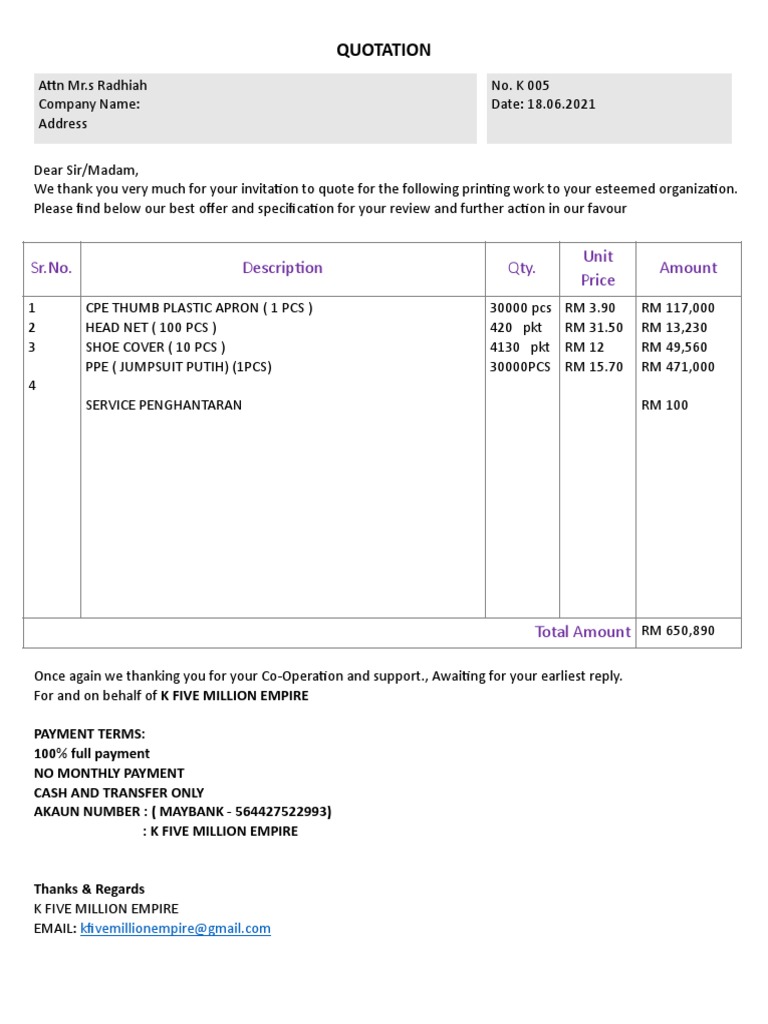 QUOTATION

Attn Mr.s Radhiah
Company Name:
Address

No. K 005
Date: 18.06.2021

Dear Sir/Madam,
We thank you very much for your invitation to quote for the following printing work to your esteemed organization. Please find below our best offer and specification for your review and further action in our favour

| Sr.No. | Description | Qty. | Unit Price | Amount |
|---|---|---|---|---|
| 1 | CPE THUMB PLASTIC APRON ( 1 PCS ) | 30000 pcs | RM 3.90 | RM 117,000 |
| 2 | HEAD NET ( 100 PCS ) | 420 pkt | RM 31.50 | RM 13,230 |
| 3 | SHOE COVER ( 10 PCS ) | 4130 pkt | RM 12 | RM 49,560 |
| | PPE ( JUMPSUIT PUTIH) (1PCS) | 30000PCS | RM 15.70 | RM 471,000 |
| 4 | | | | |
| | SERVICE PENGHANTARAN | | | RM 100 |
| | | | Total Amount | RM 650,890 |

Once again we thanking you for your Co-Operation and support., Awaiting for your earliest reply.
For and on behalf of K FIVE MILLION EMPIRE

PAYMENT TERMS:
100% full payment
NO MONTHLY PAYMENT
CASH AND TRANSFER ONLY
AKAUN NUMBER : ( MAYBANK - 564427522993)
: K FIVE MILLION EMPIRE

Thanks & Regards
K FIVE MILLION EMPIRE
EMAIL: kfivemillionempire@gmail.com